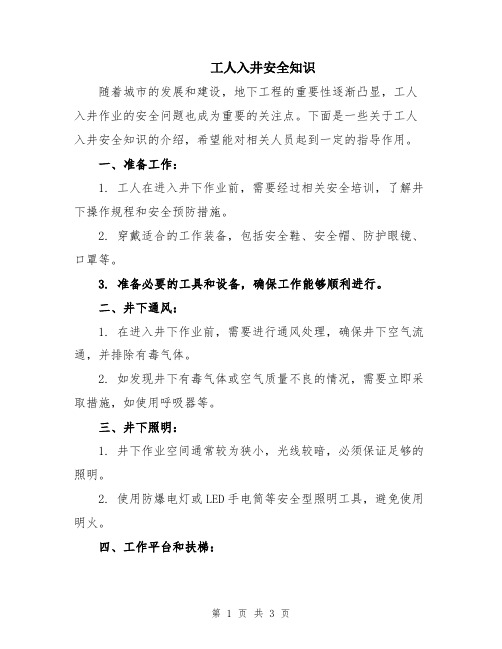 工人入井安全知识

随着城市的发展和建设，地下工程的重要性逐渐凸显，工人入井作业的安全问题也成为重要的关注点。下面是一些关于工人入井安全知识的介绍，希望能对相关人员起到一定的指导作用。

一、准备工作：

1. 工人在进入井下作业前，需要经过相关安全培训，了解井下操作规程和安全预防措施。

2. 穿戴适合的工作装备，包括安全鞋、安全帽、防护眼镜、口罩等。

3. 准备必要的工具和设备，确保工作能够顺利进行。

二、井下通风：

1. 在进入井下作业前，需要进行通风处理，确保井下空气流通，并排除有毒气体。

2. 如发现井下有毒气体或空气质量不良的情况，需要立即采取措施，如使用呼吸器等。

三、井下照明：

1. 井下作业空间通常较为狭小，光线较暗，必须保证足够的照明。

2. 使用防爆电灯或LED手电筒等安全型照明工具，避免使用明火。

四、工作平台和扶梯：

第 1 页 共 3 页